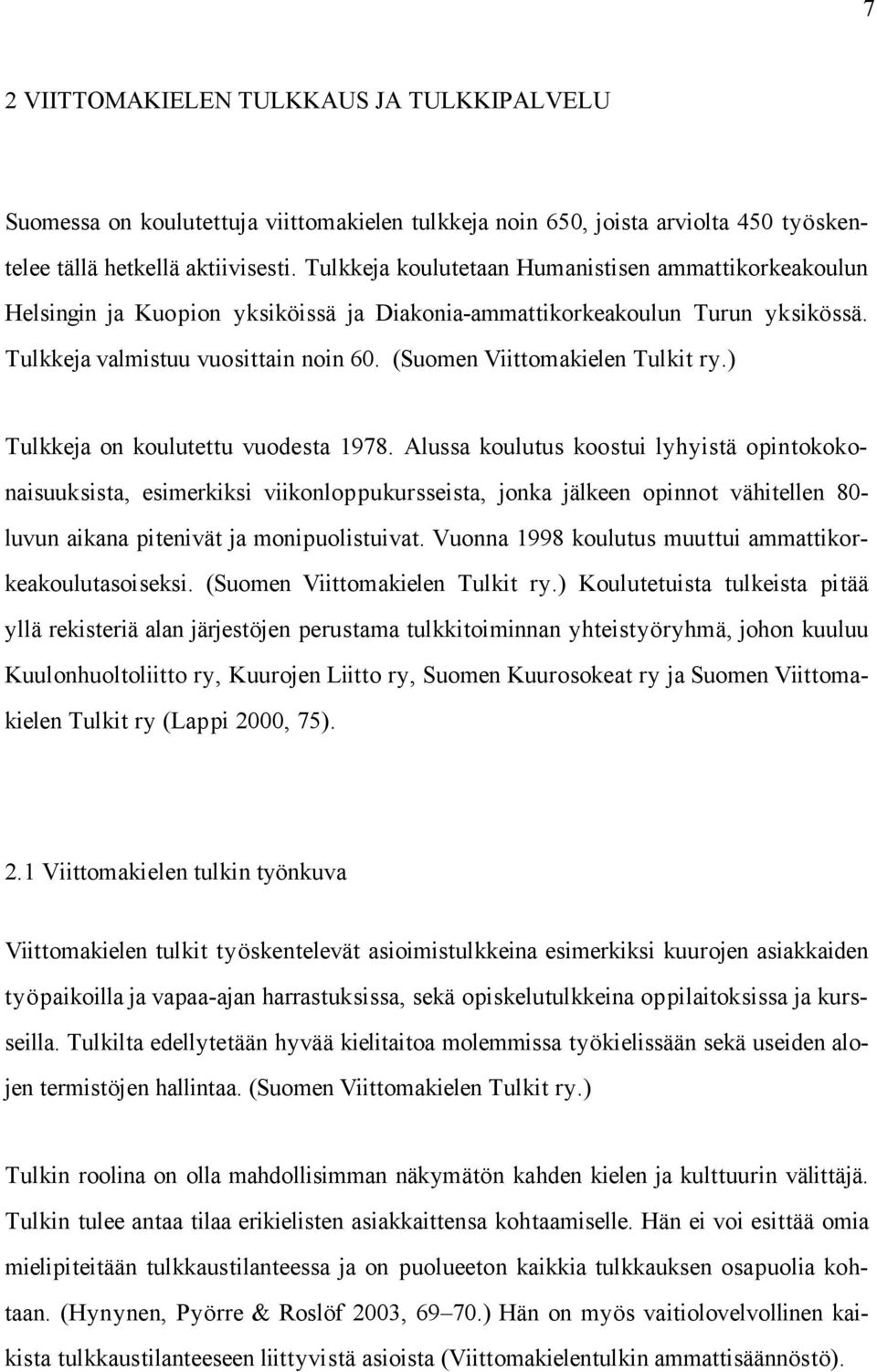 7

2 VIITTOMAKIELEN TULKKAUS JA TULKKIPALVELU

Suomessa on koulutettuja viittomakielen tulkkeja noin 650, joista arviolta 450 työskentelee tällä hetkellä aktiivisesti. Tulkkeja koulutetaan Humanistisen ammattikorkeakoulun Helsingin ja Kuopion yksiköissä ja Diakonia-ammattikorkeakoulun Turun yksikössä. Tulkkeja valmistuu vuosittain noin 60. (Suomen Viittomakielen Tulkit ry.)

Tulkkeja on koulutettu vuodesta 1978. Alussa koulutus koostui lyhyistä opintokokonaisuuksista, esimerkiksi viikonloppukursseista, jonka jälkeen opinnot vähitellen 80-luvun aikana pitenivät ja monipuolistuivat. Vuonna 1998 koulutus muuttui ammattikorkeakoulutasoiseksi. (Suomen Viittomakielen Tulkit ry.) Koulutetuista tulkeista pitää yllä rekisteriä alan järjestöjen perustama tulkkitoiminnan yhteistyöryhmä, johon kuuluu Kuulonhuoltoliitto ry, Kuurojen Liitto ry, Suomen Kuurosokeat ry ja Suomen Viittomakielen Tulkit ry (Lappi 2000, 75).

2.1 Viittomakielen tulkin työnkuva

Viittomakielen tulkit työskentelevät asioimistulkkeina esimerkiksi kuurojen asiakkaiden työpaikoilla ja vapaa-ajan harrastuksissa, sekä opiskelutulkkeina oppilaitoksissa ja kursseilla. Tulkilta edellytetään hyvää kielitaitoa molemmissa työkielissään sekä useiden alojen termistöjen hallintaa. (Suomen Viittomakielen Tulkit ry.)

Tulkin roolina on olla mahdollisimman näkymätön kahden kielen ja kulttuurin välittäjä. Tulkin tulee antaa tilaa erikielisten asiakkaittensa kohtaamiselle. Hän ei voi esittää omia mielipiteitään tulkkaustilanteessa ja on puolueeton kaikkia tulkkauksen osapuolia kohtaan. (Hynynen, Pyörre & Roslöf 2003, 69–70.) Hän on myös vaitiolovelvollinen kaikista tulkkaustilanteeseen liittyvistä asioista (Viittomakielentulkin ammattisäännöstö).